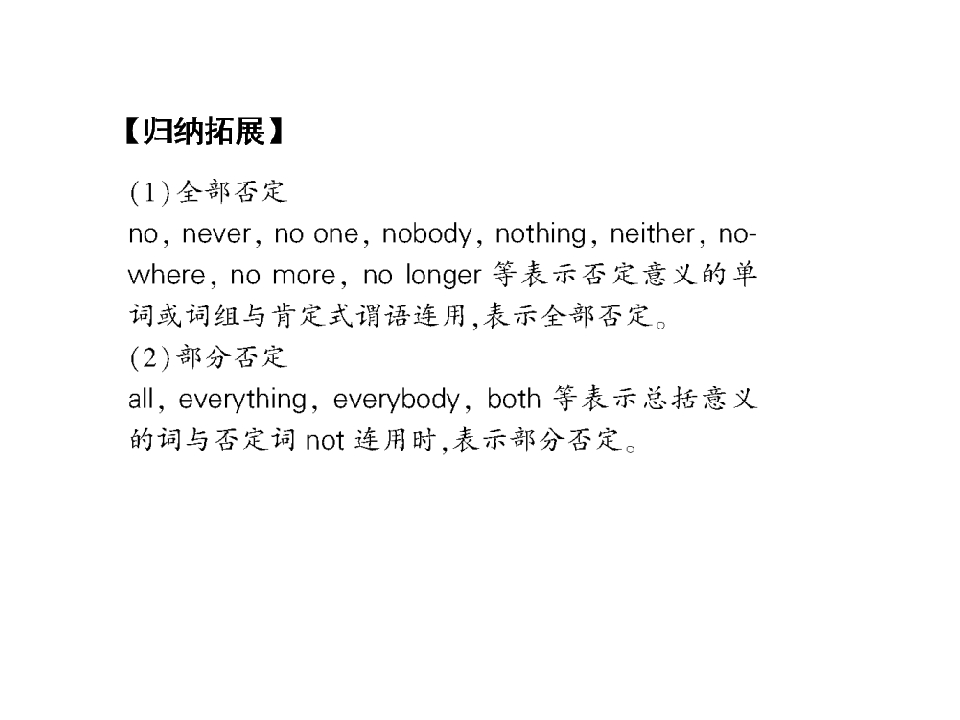 【归纳拓展】

(1)全部否定

no, never, no one, nobody, nothing, neither, nowhere, no more, no longer等表示否定意义的单词或词组与肯定式谓语连用,表示全部否定。

(2)部分否定

all, everything, everybody, both等表示总括意义的词与否定词not连用时,表示部分否定。